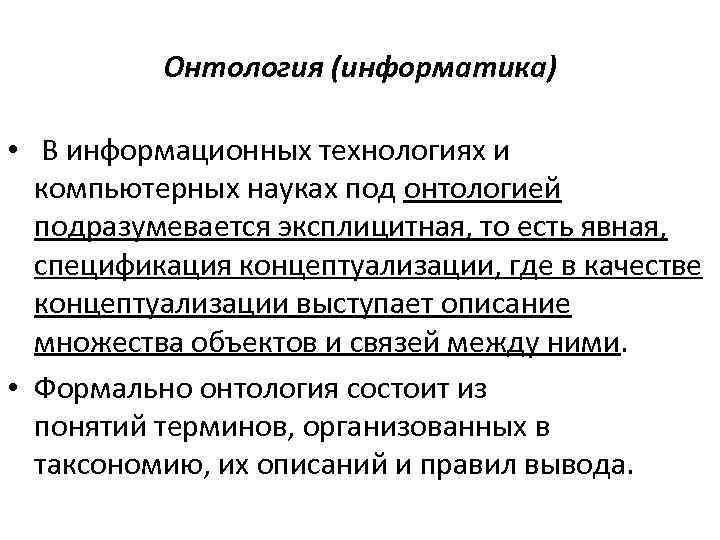 Онтология (информатика)

• В информационных технологиях и компьютерных науках под онтологией подразумевается эксплицитная, то есть явная, спецификация концептуализации, где в качестве концептуализации выступает описание множества объектов и связей между ними.

• Формально онтология состоит из понятий терминов, организованных в таксономию, их описаний и правил вывода.